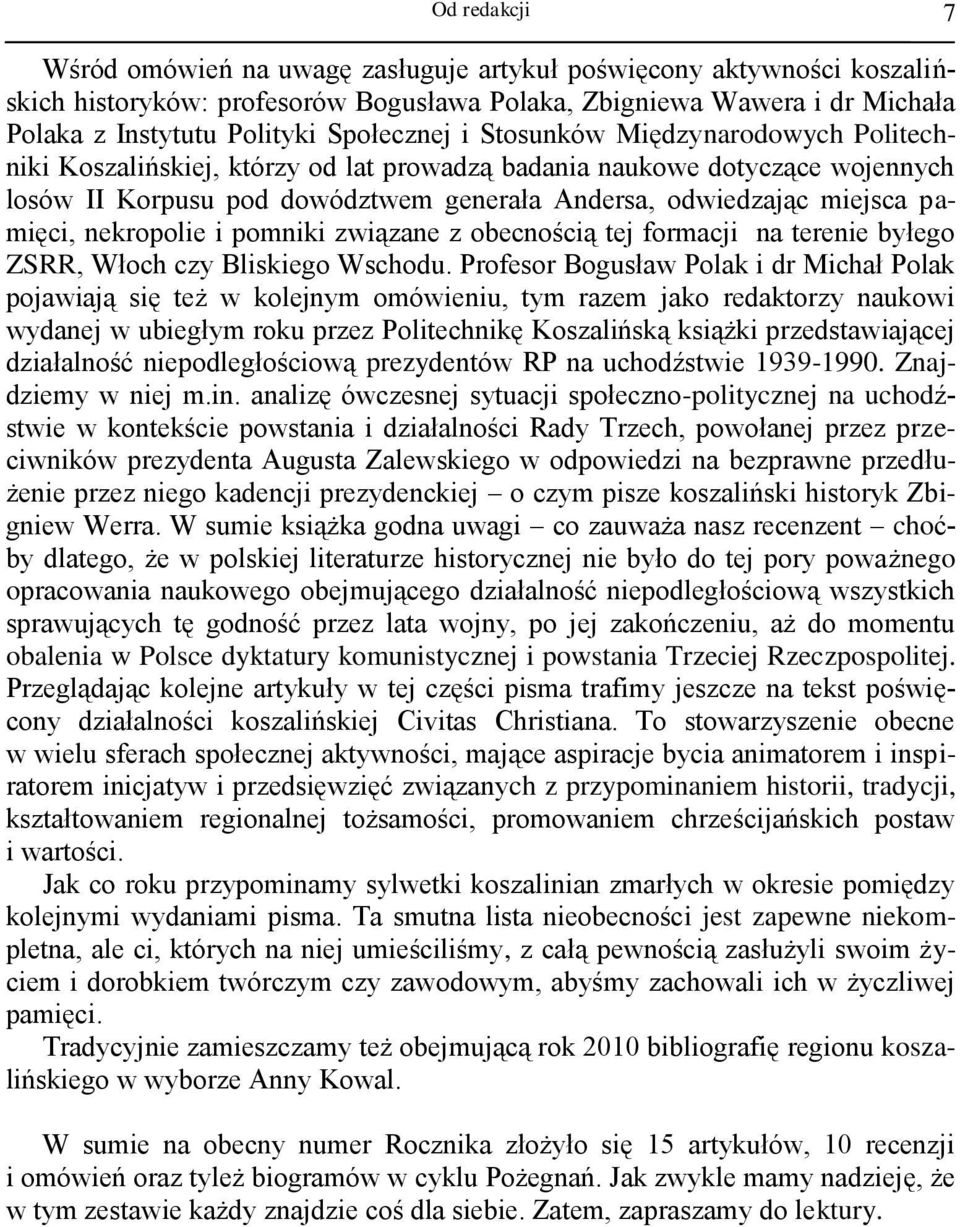 Od redakcji 7

Wśród omówień na uwagę zasługuje artykuł poświęcony aktywności koszalińskich historyków: profesorów Bogusława Polaka, Zbigniewa Wawera i dr Michała Polaka z Instytutu Polityki Społecznej i Stosunków Międzynarodowych Politechniki Koszalińskiej, którzy od lat prowadzą badania naukowe dotyczące wojennych losów II Korpusu pod dowództwem generała Andersa, odwiedzając miejsca pamięci, nekropolie i pomniki związane z obecnością tej formacji na terenie byłego ZSRR, Włoch czy Bliskiego Wschodu. Profesor Bogusław Polak i dr Michał Polak pojawiają się też w kolejnym omówieniu, tym razem jako redaktorzy naukowi wydanej w ubiegłym roku przez Politechnikę Koszalińską książki przedstawiającej działalność niepodległościową prezydentów RP na uchodźstwie 1939-1990. Znajdziemy w niej m.in. analizę ówczesnej sytuacji społeczno-politycznej na uchodźstwie w kontekście powstania i działalności Rady Trzech, powołanej przez przeciwników prezydenta Augusta Zalewskiego w odpowiedzi na bezprawne przedłużenie przez niego kadencji prezydenckiej – o czym pisze koszaliński historyk Zbigniew Werra. W sumie książka godna uwagi – co zauważa nasz recenzent – choćby dlatego, że w polskiej literaturze historycznej nie było do tej pory poważnego opracowania naukowego obejmującego działalność niepodległościową wszystkich sprawujących tę godność przez lata wojny, po jej zakończeniu, aż do momentu obalenia w Polsce dyktatury komunistycznej i powstania Trzeciej Rzeczpospolitej. Przeglądając kolejne artykuły w tej części pisma trafimy jeszcze na tekst poświęcony działalności koszalińskiej Civitas Christiana. To stowarzyszenie obecne w wielu sferach społecznej aktywności, mające aspiracje bycia animatorem i inspiratorem inicjatyw i przedsięwzięć związanych z przypominaniem historii, tradycji, kształtowaniem regionalnej tożsamości, promowaniem chrześcijańskich postaw i wartości.

Jak co roku przypominamy sylwetki koszalinian zmarłych w okresie pomiędzy kolejnymi wydaniami pisma. Ta smutna lista nieobecności jest zapewne niekompletna, ale ci, których na niej umieściliśmy, z całą pewnością zasłużyli swoim życiem i dorobkiem twórczym czy zawodowym, abyśmy zachowali ich w życzliwej pamięci.

Tradycyjnie zamieszczamy też obejmującą rok 2010 bibliografię regionu koszalińskiego w wyborze Anny Kowal.

W sumie na obecny numer Rocznika złożyło się 15 artykułów, 10 recenzji i omówień oraz tyleż biogramów w cyklu Pożegnań. Jak zwykle mamy nadzieję, że w tym zestawie każdy znajdzie coś dla siebie. Zatem, zapraszamy do lektury.